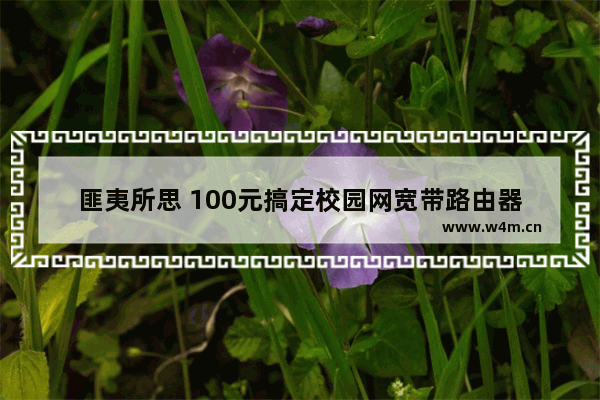 匪夷所思 100元搞定校园网宽带路由器

www.w4m.cn